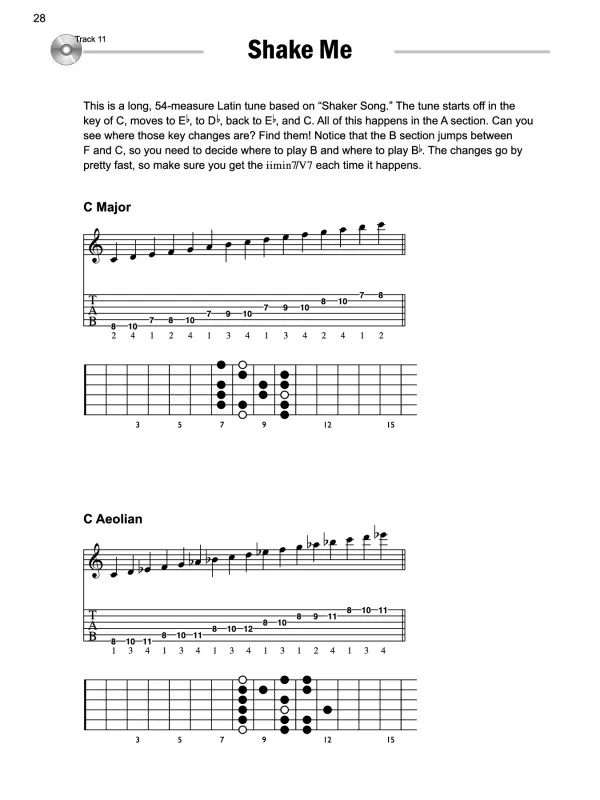 28

Track 11

Shake Me

This is a long, 54-measure Latin tune based on "Shaker Song." The tune starts off in the key of C, moves to E♭, to D♭, back to E♭, and C. All of this happens in the A section. Can you see where those key changes are? Find them! Notice that the B section jumps between F and C, so you need to decide where to play B and where to play B♭. The changes go by pretty fast, so make sure you get the iimin7/V7 each time it happens.

C Major

T
A
B

8 10 7 8 10 7 9 10 7 9 10 8 10 7 8
2 4 1 2 4 1 3 4 1 3 4 2 4 1 2

3 5 7 9 12 15

C Aeolian

T
A
B

8 10 11 8 10 11 8 10 12 8 10 8 9 11 8 10 11
1 3 4 1 3 4 1 3 4 1 3 1 2 4 1 3 4

3 5 7 9 12 15